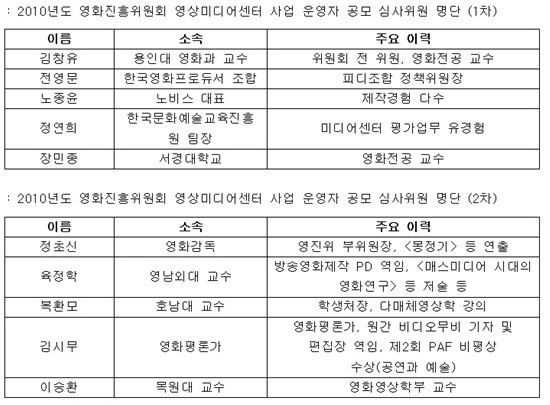 : 2010년도 영화진흥위원회 영상미디어센터 사업 운영자 공모 심사위원 명단 (1차)

| 이름 | 소속 | 주요 이력 |
|---|---|---|
| 김창유 | 용인대 영화과 교수 | 위원회 전 위원, 영화전공 교수 |
| 전영문 | 한국영화프로듀서 조합 | 피디조합 정책위원장 |
| 노종윤 | 노비스 대표 | 제작경험 다수 |
| 정연희 | 한국문화예술교육진흥원 팀장 | 미디어센터 평가업무 유경험 |
| 장민종 | 서경대학교 | 영화전공 교수 |

: 2010년도 영화진흥위원회 영상미디어센터 사업 운영자 공모 심사위원 명단 (2차)

| 이름 | 소속 | 주요 이력 |
|---|---|---|
| 정초신 | 영화감독 | 영진위 부위원장, <몽정기> 등 연출 |
| 육정학 | 영남외대 교수 | 방송영화제작 PD 역임, <매스미디어 시대의 영화연구> 등 저술 등 |
| 복환모 | 호남대 교수 | 학생처장, 다매체영상학 강의 |
| 김시무 | 영화평론가 | 영화평론가, 월간 비디오무비 기자 및 편집장 역임, 제2회 PAF 비평상 수상(공연과 예술) |
| 이승환 | 목원대 교수 | 영화영상학부 교수 |